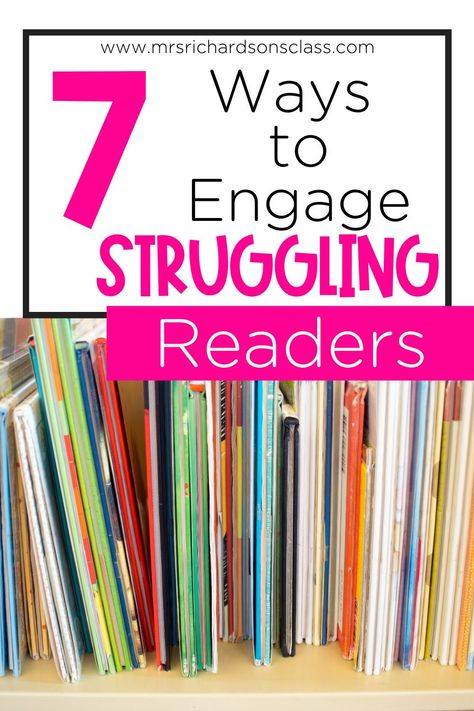 www.mrsrichardsonsclass.com

7 Ways to Engage STRUGGLING Readers